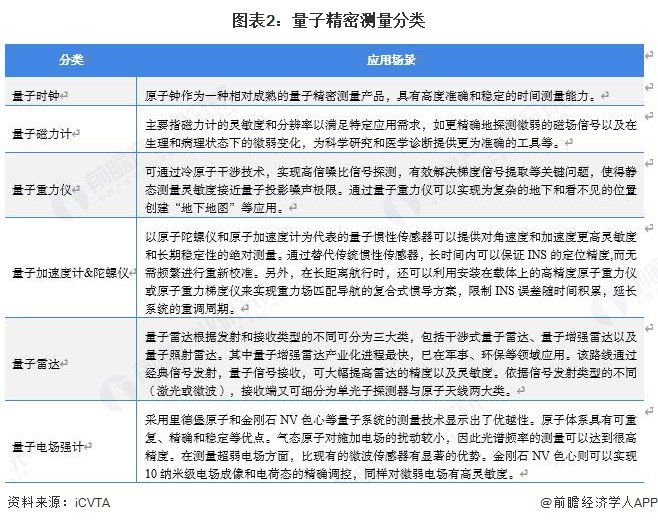 图表2：量子精密测量分类

| 分类 | 应用场景 |
|---|---|
| 量子时钟 | 原子钟作为一种相对成熟的量子精密测量产品，具有高度准确和稳定的时间测量能力。 |
| 量子磁力计 | 主要指磁力计的灵敏度和分辨率以满足特定应用需求，如更精确地探测微弱的磁场信号以及在生理和病理状态下的微弱变化，为科学研究和医学诊断提供更为准确的工具等。 |
| 量子重力仪 | 可通过冷原子干涉技术，实现高信噪比信号探测，有效解决梯度信号提取等关键问题，使得静态测量灵敏度接近量子投影噪声极限。通过量子重力仪可以实现为复杂的地下和看不见的位置创建“地下地图”等应用。 |
| 量子加速度计&陀螺仪 | 以原子陀螺仪和原子加速度计为代表的量子惯性传感器可以提供对角速度和加速度更高灵敏度和长期稳定性的绝对测量。通过替代传统惯性传感器，长时间内可以保证 INS 的定位精度,而无需频繁进行重新校准。另外，在长距离航行时，还可以利用安装在载体上的高精度原子重力仪或原子重力梯度仪来实现重力场匹配导航的复合式惯导方案，限制 INS 误差随时间积累，延长系统的重调周期。 |
| 量子雷达 | 量子雷达根据发射和接收类型的不同可分为三大类，包括干涉式量子雷达、量子增强雷达以及量子照射雷达。其中量子增强雷达产业化进程最快，已在军事、环保等领域应用。该路线通过经典信号发射，量子信号接收，可大幅提高雷达的精度以及灵敏度。依据信号发射类型的不同（激光或微波），接收端又可细分为单光子探测器与原子天线两大类。 |
| 量子电场强计 | 采用里德堡原子和金刚石 NV 色心等量子系统的测量技术显示出了优越性。原子体系具有可重复、精确和稳定等优点。气态原子对施加电场的扰动较小，因此光谱频率的测量可以达到很高精度。在测量超弱电场方面，比现有的微波传感器有显著的优势。金刚石 NV 色心则可以实现 10 纳米级电场成像和电荷态的精确调控，同样对微弱电场有高灵敏度。 |

资料来源：iCVTA

@前瞻经济学人APP